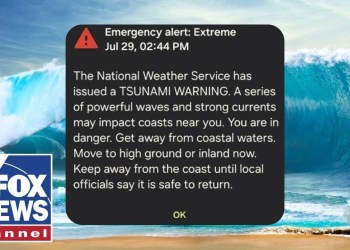 Emergency alert: Extreme
Jul 29, 02:44 PM

The National Weather Service has issued a TSUNAMI WARNING. A series of powerful waves and strong currents may impact coasts near you. You are in danger. Get away from coastal waters. Move to high ground or inland now. Keep away from the coast until local officials say it is safe to return.

OK

FOX
EWS
nnel